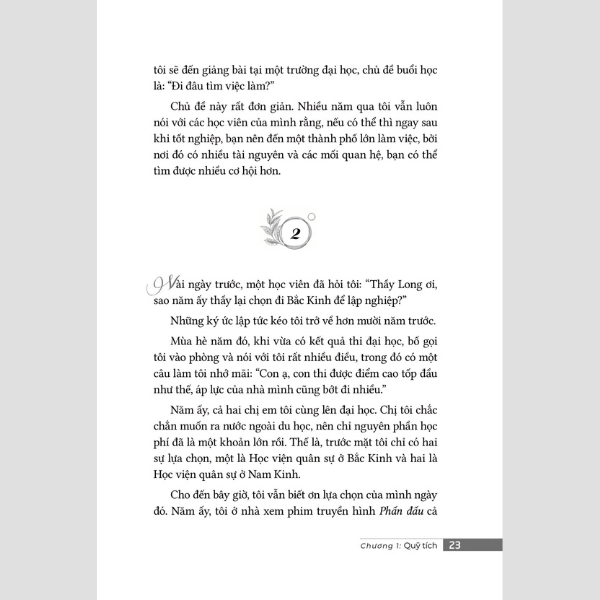 tôi sẽ đến giảng bài tại một trường đại học, chủ đề buổi học là: "Đi đâu tìm việc làm?"

Chủ đề này rất đơn giản. Nhiều năm qua tôi vẫn luôn nói với các học viên của mình rằng, nếu có thể thì ngay sau khi tốt nghiệp, bạn nên đến một thành phố lớn làm việc, bởi nơi đó có nhiều tài nguyên và các mối quan hệ, bạn có thể tìm được nhiều cơ hội hơn.

2

Vài ngày trước, một học viên đã hỏi tôi: "Thầy Long ơi, sao năm ấy thầy lại chọn đi Bắc Kinh để lập nghiệp?"

Những ký ức lập tức kéo tôi trở về hơn mười năm trước.

Mùa hè năm đó, khi vừa có kết quả thi đại học, bố gọi tôi vào phòng và nói với tôi rất nhiều điều, trong đó có một câu làm tôi nhớ mãi: "Con ạ, con thi được điểm cao tốp đầu như thế, áp lực của nhà mình cũng bớt đi nhiều."

Năm ấy, cả hai chị em tôi cùng lên đại học. Chị tôi chắc chắn muốn ra nước ngoài du học, nên chỉ nguyên phần học phí đã là một khoản lớn rồi. Thế là, trước mặt tôi chỉ có hai sự lựa chọn, một là Học viện quân sự ở Bắc Kinh và hai là Học viện quân sự ở Nam Kinh.

Cho đến bây giờ, tôi vẫn biết ơn lựa chọn của mình ngày đó. Năm ấy, tôi ở nhà xem phim truyền hình Phấn đấu cả

Chương 1: Quỹ tích 23